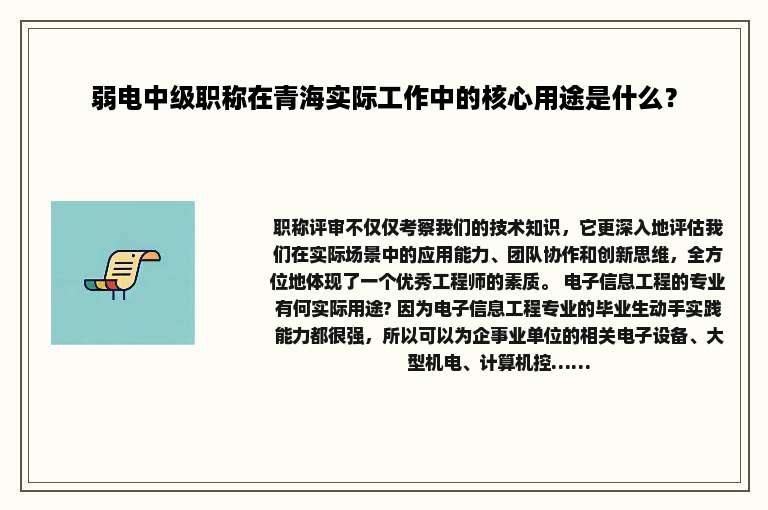 弱电中级职称在青海实际工作中的核心用途是什么？

职称评审不仅仅考察我们的技术知识，它更深入地评估我们在实际场景中的应用能力、团队协作和创新思维，全方位地体现了一个优秀工程师的素质。 电子信息工程的专业有何实际用途? 因为电子信息工程专业的毕业生动手实践能力都很强，所以可以为企事业单位的相关电子设备、大型机电、计算机控......